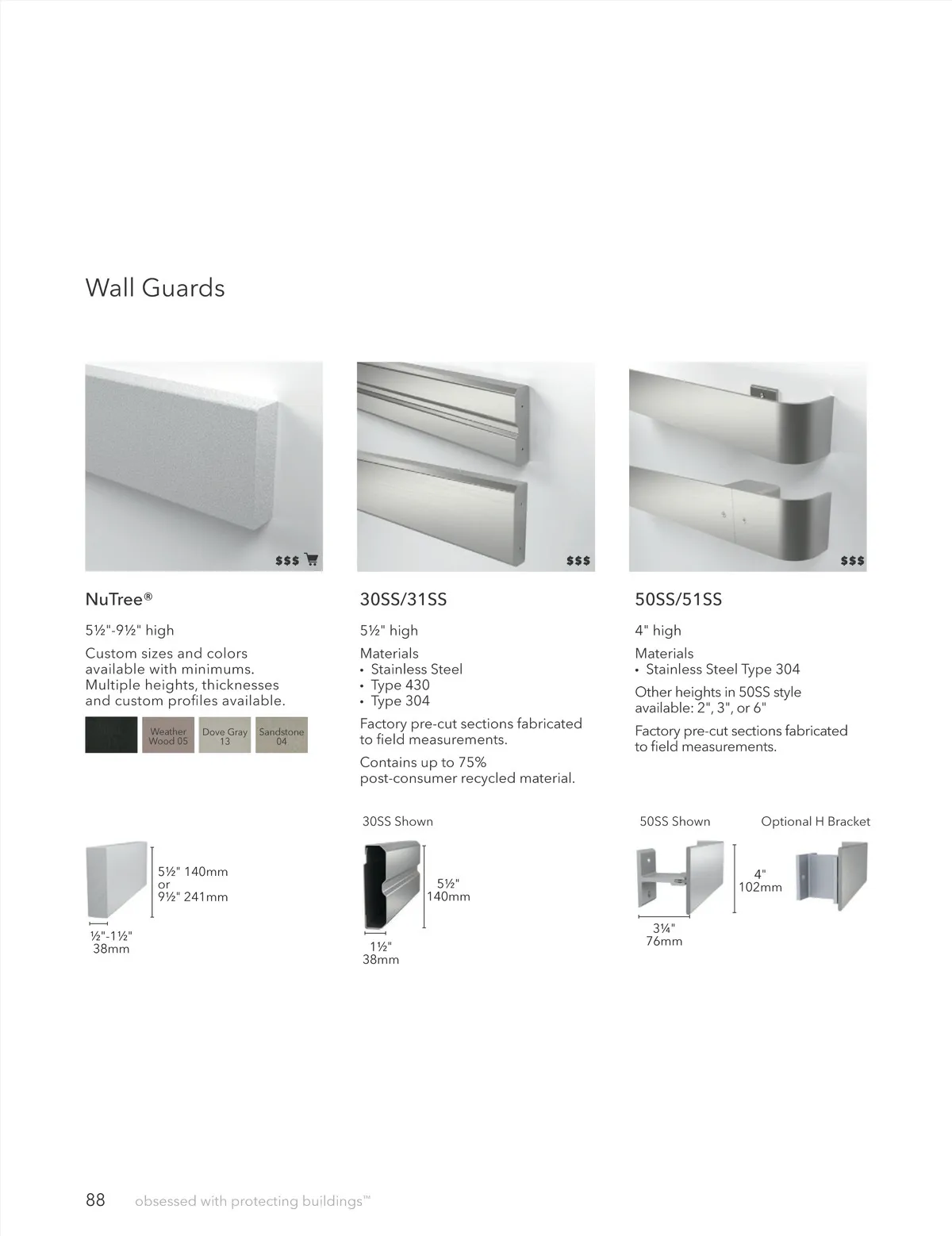 Wall Guards

$$$

NuTree®

5½"-9½" high

Custom sizes and colors available with minimums. Multiple heights, thicknesses and custom profiles available.

Weather Wood 05

Dove Gray 13

Sandstone 04

5½" 140mm or 9½" 241mm

½"-1½" 38mm

$$$

30SS/31SS

5½" high

Materials
• Stainless Steel
• Type 430
• Type 304

Factory pre-cut sections fabricated to field measurements.

Contains up to 75% post-consumer recycled material.

30SS Shown

5½" 140mm

1½" 38mm

$$$

50SS/51SS

4" high

Materials
• Stainless Steel Type 304

Other heights in 50SS style available: 2", 3", or 6"

Factory pre-cut sections fabricated to field measurements.

50SS Shown

Optional H Bracket

4" 102mm

3¼" 76mm

88 obsessed with protecting buildings™